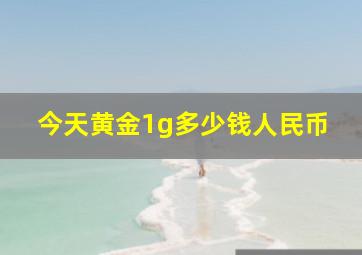 今天黄金1g多少钱人民币